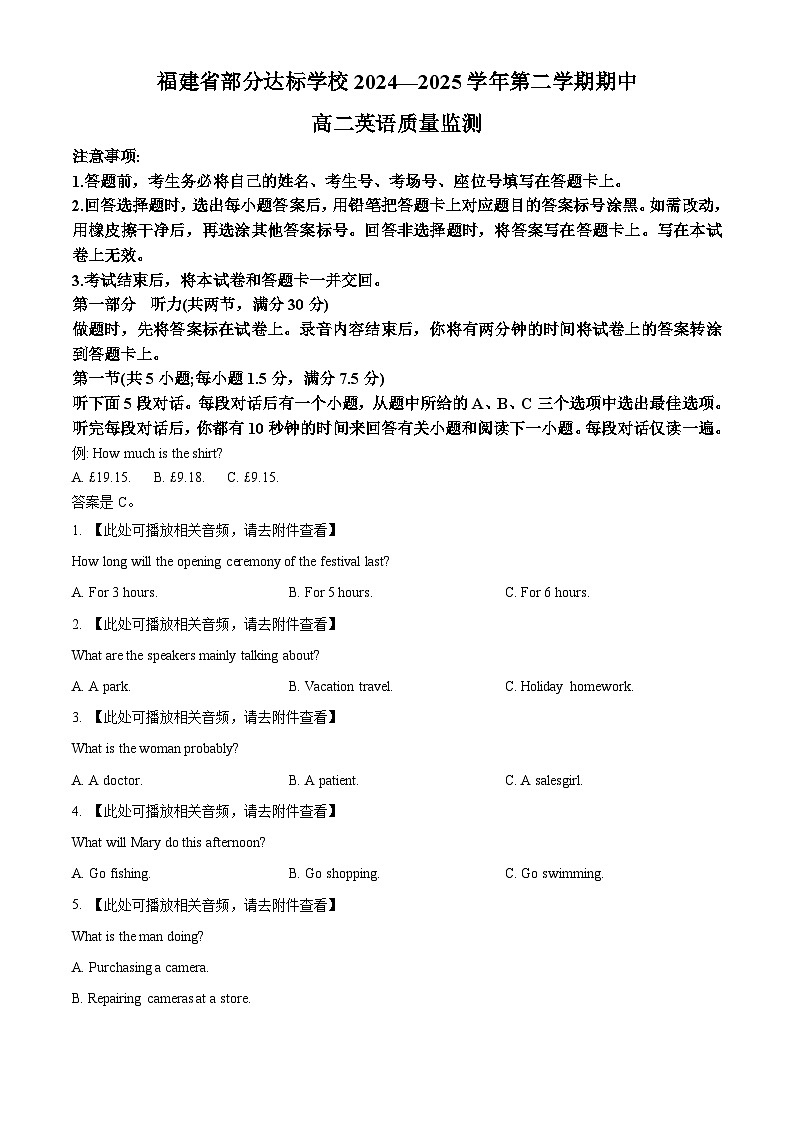 福建省部分达标学校 2024—2025 学年第二学期期中

高二英语质量监测

注意事项:

1.答题前，考生务必将自己的姓名、考生号、考场号、座位号填写在答题卡上。

2.回答选择题时，选出每小题答案后，用铅笔把答题卡上对应题目的答案标号涂黑。如需改动，用橡皮擦干净后，再选涂其他答案标号。回答非选择题时，将答案写在答题卡上。写在本试卷上无效。

3.考试结束后，将本试卷和答题卡一并交回。

第一部分　听力(共两节，满分 30 分)

做题时，先将答案标在试卷上。录音内容结束后，你将有两分钟的时间将试卷上的答案转涂到答题卡上。

第一节(共 5 小题;每小题 1.5 分，满分 7.5 分)

听下面 5 段对话。每段对话后有一个小题，从题中所给的 A、B、C 三个选项中选出最佳选项。听完每段对话后，你都有 10 秒钟的时间来回答有关小题和阅读下一小题。每段对话仅读一遍。

例: How much is the shirt?

A. £19.15.　B. £9.18.　C. £9.15.

答案是 C。

1. 【此处可播放相关音频，请去附件查看】

How long will the opening ceremony of the festival last?

A. For 3 hours.　B. For 5 hours.　C. For 6 hours.

2. 【此处可播放相关音频，请去附件查看】

What are the speakers mainly talking about?

A. A park.　B. Vacation travel.　C. Holiday homework.

3. 【此处可播放相关音频，请去附件查看】

What is the woman probably?

A. A doctor.　B. A patient.　C. A salesgirl.

4. 【此处可播放相关音频，请去附件查看】

What will Mary do this afternoon?

A. Go fishing.　B. Go shopping.　C. Go swimming.

5. 【此处可播放相关音频，请去附件查看】

What is the man doing?

A. Purchasing a camera.

B. Repairing cameras at a store.